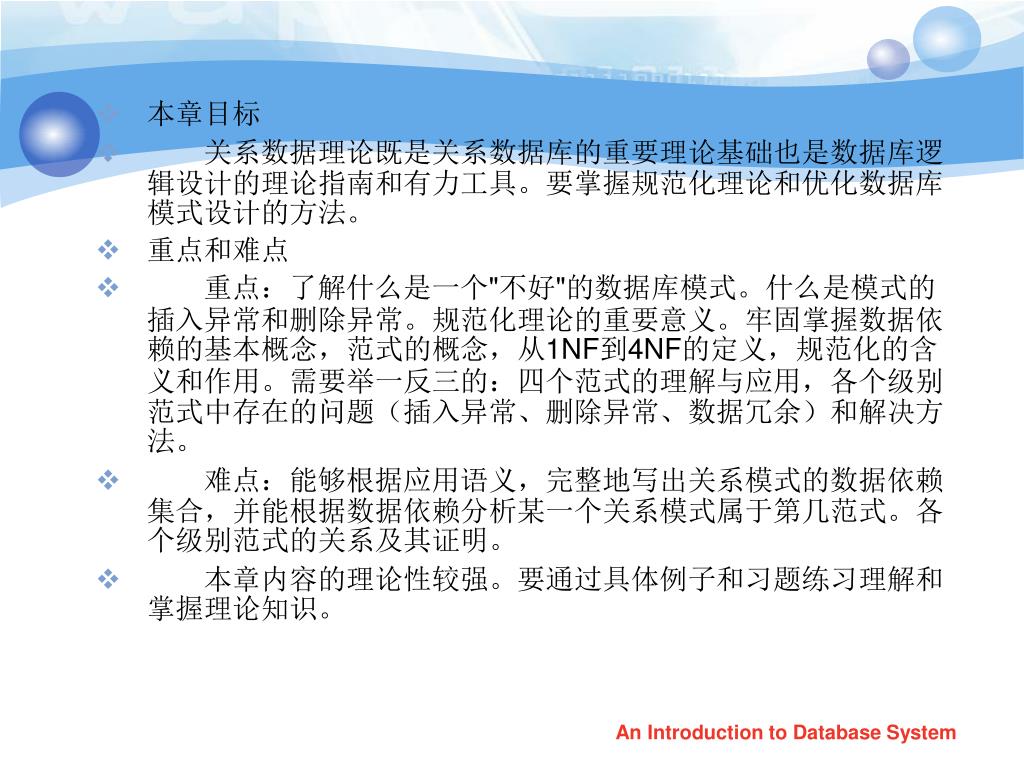 本章目标

关系数据理论既是关系数据库的重要理论基础也是数据库逻辑设计的理论指南和有力工具。要掌握规范化理论和优化数据库模式设计的方法。

重点和难点

重点：了解什么是一个"不好"的数据库模式。什么是模式的插入异常和删除异常。规范化理论的重要意义。牢固掌握数据依赖的基本概念，范式的概念，从1NF到4NF的定义，规范化的含义和作用。需要举一反三的：四个范式的理解与应用，各个级别范式中存在的问题（插入异常、删除异常、数据冗余）和解决方法。

难点：能够根据应用语义，完整地写出关系模式的数据依赖集合，并能根据数据依赖分析某一个关系模式属于第几范式。各个级别范式的关系及其证明。

本章内容的理论性较强。要通过具体例子和习题练习理解和掌握理论知识。

An Introduction to Database System